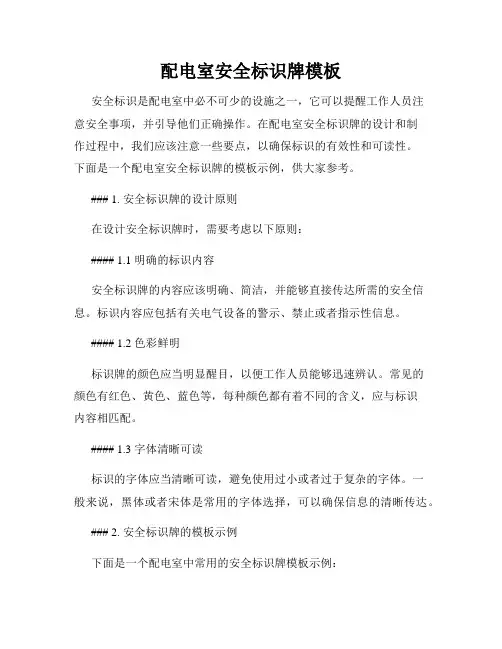 配电室安全标识牌模板

安全标识是配电室中必不可少的设施之一，它可以提醒工作人员注意安全事项，并引导他们正确操作。在配电室安全标识牌的设计和制作过程中，我们应该注意一些要点，以确保标识的有效性和可读性。下面是一个配电室安全标识牌的模板示例，供大家参考。

### 1. 安全标识牌的设计原则

在设计安全标识牌时，需要考虑以下原则：

#### 1.1 明确的标识内容

安全标识牌的内容应该明确、简洁，并能够直接传达所需的安全信息。标识内容应包括有关电气设备的警示、禁止或者指示性信息。

#### 1.2 色彩鲜明

标识牌的颜色应当明显醒目，以便工作人员能够迅速辨认。常见的颜色有红色、黄色、蓝色等，每种颜色都有着不同的含义，应与标识内容相匹配。

#### 1.3 字体清晰可读

标识的字体应当清晰可读，避免使用过小或者过于复杂的字体。一般来说，黑体或者宋体是常用的字体选择，可以确保信息的清晰传达。

### 2. 安全标识牌的模板示例

下面是一个配电室中常用的安全标识牌模板示例：